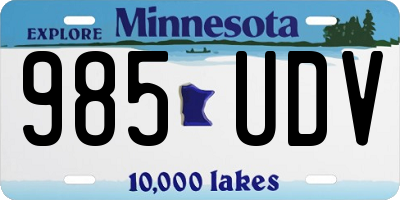 EXPLORE Minnesota

985 UDV

10,000 lakes